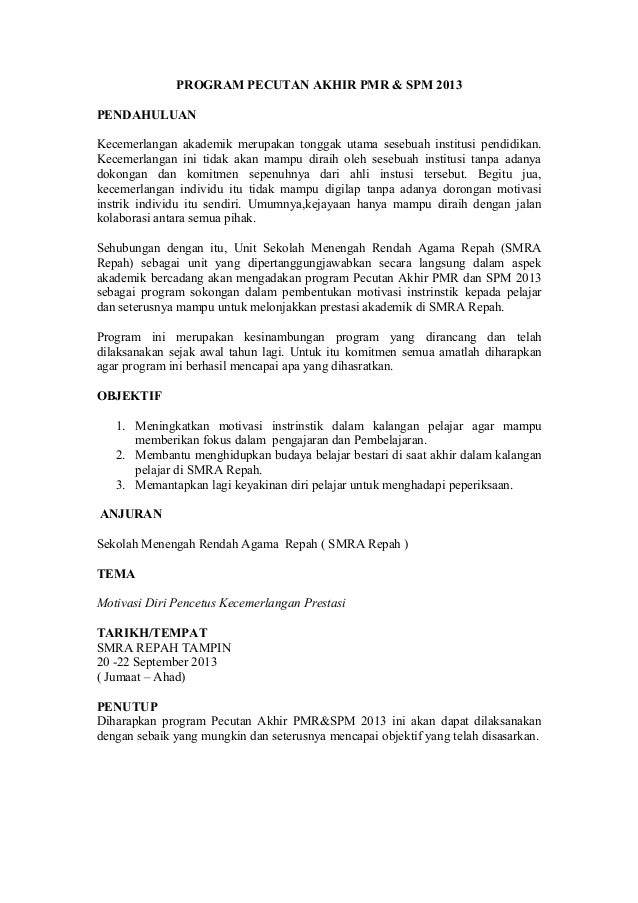 PROGRAM PECUTAN AKHIR PMR & SPM 2013

PENDAHULUAN

Kecemerlangan akademik merupakan tonggak utama sesebuah institusi pendidikan. Kecemerlangan ini tidak akan mampu diraih oleh sesebuah institusi tanpa adanya dokongan dan komitmen sepenuhnya dari ahli instusi tersebut. Begitu jua, kecemerlangan individu itu tidak mampu digilap tanpa adanya dorongan motivasi instrik individu itu sendiri. Umumnya,kejayaan hanya mampu diraih dengan jalan kolaborasi antara semua pihak.

Sehubungan dengan itu, Unit Sekolah Menengah Rendah Agama Repah (SMRA Repah) sebagai unit yang dipertanggungjawabkan secara langsung dalam aspek akademik bercadang akan mengadakan program Pecutan Akhir PMR dan SPM 2013 sebagai program sokongan dalam pembentukan motivasi instrinstik kepada pelajar dan seterusnya mampu untuk melonjakkan prestasi akademik di SMRA Repah.

Program ini merupakan kesinambungan program yang dirancang dan telah dilaksanakan sejak awal tahun lagi. Untuk itu komitmen semua amatlah diharapkan agar program ini berhasil mencapai apa yang dihasratkan.

OBJEKTIF

1. Meningkatkan motivasi instrinstik dalam kalangan pelajar agar mampu memberikan fokus dalam pengajaran dan Pembelajaran.
2. Membantu menghidupkan budaya belajar bestari di saat akhir dalam kalangan pelajar di SMRA Repah.
3. Memantapkan lagi keyakinan diri pelajar untuk menghadapi peperiksaan.

ANJURAN

Sekolah Menengah Rendah Agama Repah ( SMRA Repah )

TEMA

Motivasi Diri Pencetus Kecemerlangan Prestasi

TARIKH/TEMPAT
SMRA REPAH TAMPIN
20 -22 September 2013
( Jumaat – Ahad)

PENUTUP
Diharapkan program Pecutan Akhir PMR&SPM 2013 ini akan dapat dilaksanakan dengan sebaik yang mungkin dan seterusnya mencapai objektif yang telah disasarkan.